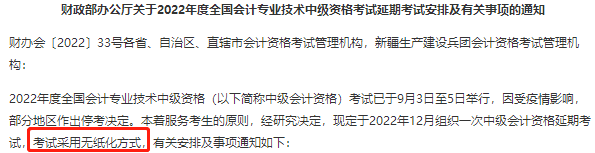 财政部办公厅关于2022年度全国会计专业技术中级资格考试延期考试安排及有关事项的通知

财办会〔2022〕33号各省、自治区、直辖市会计资格考试管理机构，新疆生产建设兵团会计资格考试管理机构：

2022年度全国会计专业技术中级资格（以下简称中级会计资格）考试已于9月3日至5日举行，因受疫情影响，部分地区作出停考决定。本着服务考生的原则，经研究决定，现定于2022年12月组织一次中级会计资格延期考试，考试采用无纸化方式，有关安排及事项通知如下：